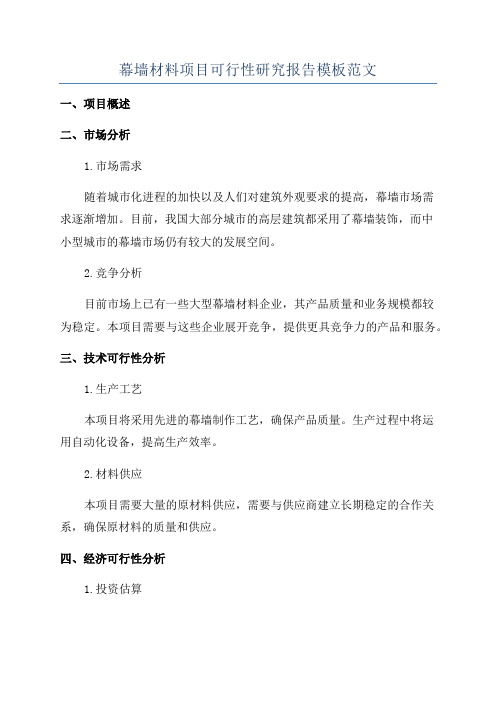 幕墙材料项目可行性研究报告模板范文

一、项目概述

二、市场分析

1.市场需求

随着城市化进程的加快以及人们对建筑外观要求的提高，幕墙市场需求逐渐增加。目前，我国大部分城市的高层建筑都采用了幕墙装饰，而中小型城市的幕墙市场仍有较大的发展空间。

2.竞争分析

目前市场上已有一些大型幕墙材料企业，其产品质量和业务规模都较为稳定。本项目需要与这些企业展开竞争，提供更具竞争力的产品和服务。

三、技术可行性分析

1.生产工艺

本项目将采用先进的幕墙制作工艺，确保产品质量。生产过程中将运用自动化设备，提高生产效率。

2.材料供应

本项目需要大量的原材料供应，需要与供应商建立长期稳定的合作关系，确保原材料的质量和供应。

四、经济可行性分析

1.投资估算